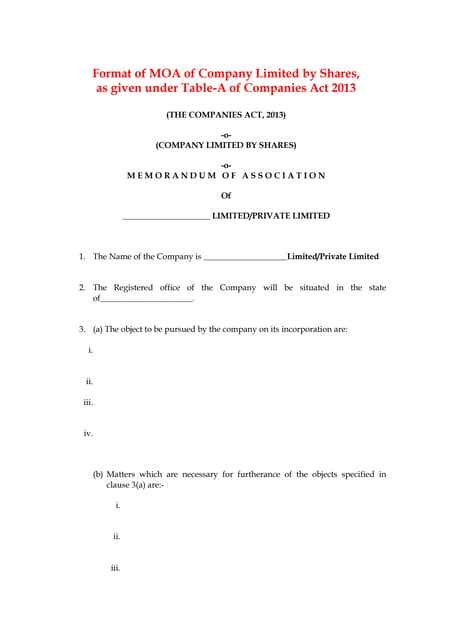 Format of MOA of Company Limited by Shares, as given under Table-A of Companies Act 2013

(THE COMPANIES ACT, 2013)

-o-
(COMPANY LIMITED BY SHARES)

-o-
MEMORANDUM OF ASSOCIATION

Of

____________________ LIMITED/PRIVATE LIMITED

1. The Name of the Company is ____________________Limited/Private Limited

2. The Registered office of the Company will be situated in the state of____________________.

3. (a) The object to be pursued by the company on its incorporation are:

i.

ii.

iii.

iv.

(b) Matters which are necessary for furtherance of the objects specified in clause 3(a) are:-

i.

ii.

iii.